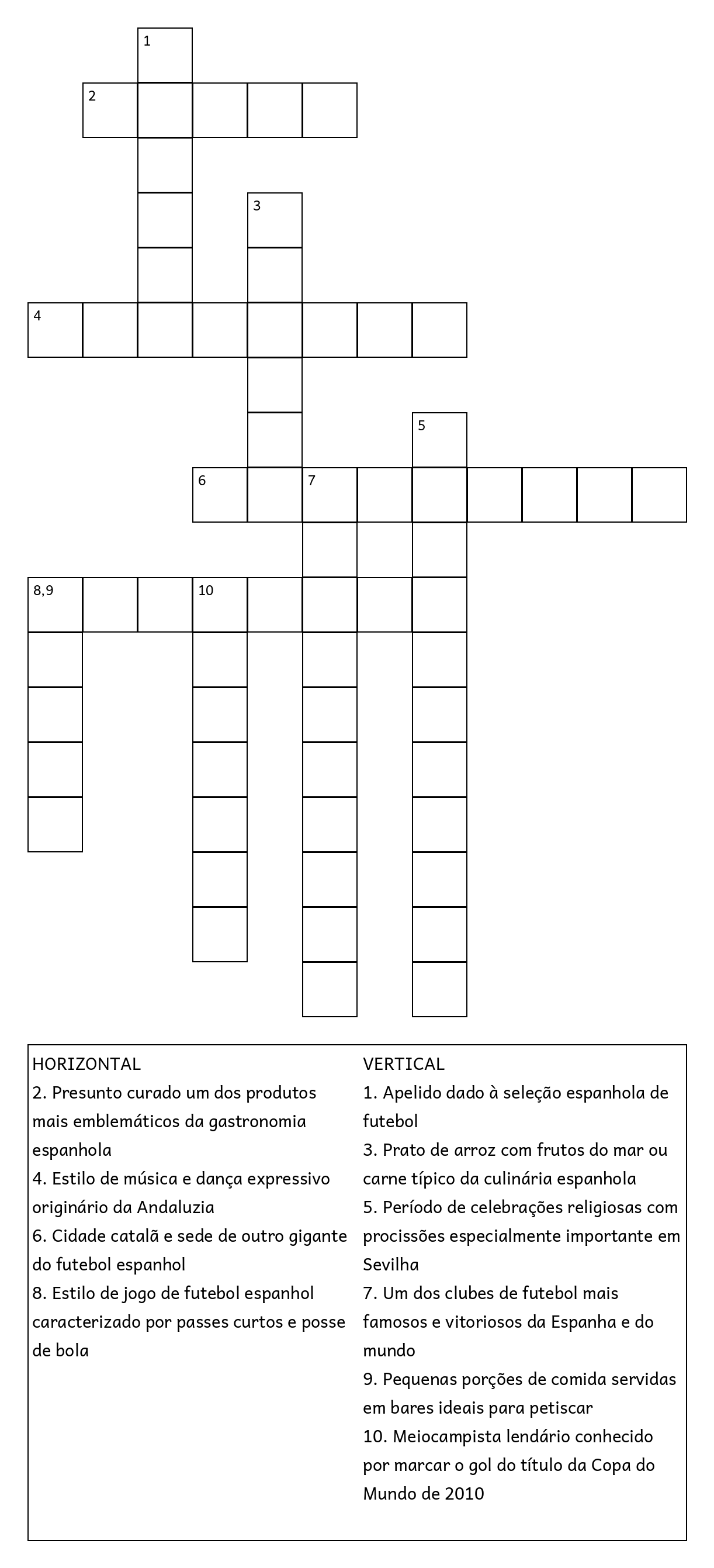 1

2

3

4

5

6 7

8,9 10

HORIZONTAL
2. Presunto curado um dos produtos mais emblemáticos da gastronomia espanhola
4. Estilo de música e dança expressivo originário da Andaluzia
6. Cidade catalã e sede de outro gigante do futebol espanhol
8. Estilo de jogo de futebol espanhol caracterizado por passes curtos e posse de bola

VERTICAL
1. Apelido dado à seleção espanhola de futebol
3. Prato de arroz com frutos do mar ou carne típico da culinária espanhola
5. Período de celebrações religiosas com procissões especialmente importante em Sevilha
7. Um dos clubes de futebol mais famosos e vitoriosos da Espanha e do mundo
9. Pequenas porções de comida servidas em bares ideais para petiscar
10. Meiocampista lendário conhecido por marcar o gol do título da Copa do Mundo de 2010